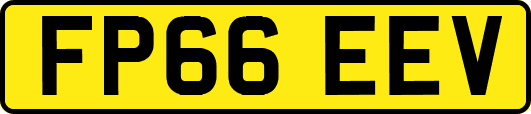 FP66 EEV